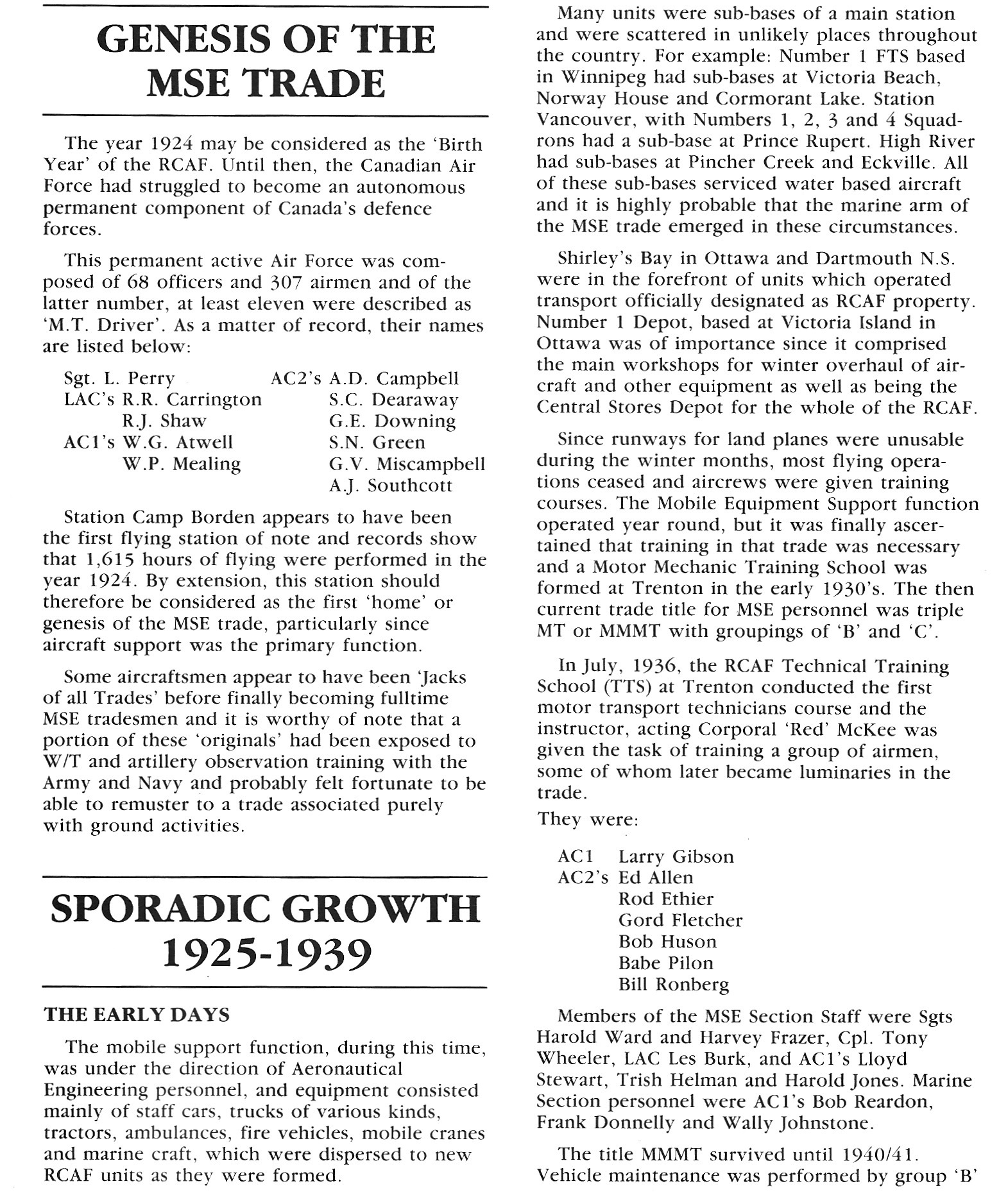 GENESIS OF THE MSE TRADE

The year 1924 may be considered as the 'Birth Year' of the RCAF. Until then, the Canadian Air Force had struggled to become an autonomous permanent component of Canada's defence forces.

This permanent active Air Force was composed of 68 officers and 307 airmen and of the latter number, at least eleven were described as 'M.T. Driver'. As a matter of record, their names are listed below:

Sgt. L. Perry
LAC's R.R. Carrington
R.J. Shaw
AC1's W.G. Atwell
W.P. Mealing
AC2's A.D. Campbell
S.C. Dearaway
G.E. Downing
S.N. Green
G.V. Miscampbell
A.J. Southcott

Station Camp Borden appears to have been the first flying station of note and records show that 1,615 hours of flying were performed in the year 1924. By extension, this station should therefore be considered as the first 'home' or genesis of the MSE trade, particularly since aircraft support was the primary function.

Some aircraftsmen appear to have been 'Jacks of all Trades' before finally becoming fulltime MSE tradesmen and it is worthy of note that a portion of these 'originals' had been exposed to W/T and artillery observation training with the Army and Navy and probably felt fortunate to be able to remuster to a trade associated purely with ground activities.

SPORADIC GROWTH 1925-1939

THE EARLY DAYS

The mobile support function, during this time, was under the direction of Aeronautical Engineering personnel, and equipment consisted mainly of staff cars, trucks of various kinds, tractors, ambulances, fire vehicles, mobile cranes and marine craft, which were dispersed to new RCAF units as they were formed.

Many units were sub-bases of a main station and were scattered in unlikely places throughout the country. For example: Number 1 FTS based in Winnipeg had sub-bases at Victoria Beach, Norway House and Cormorant Lake. Station Vancouver, with Numbers 1, 2, 3 and 4 Squadrons had a sub-base at Prince Rupert. High River had sub-bases at Pincher Creek and Eckville. All of these sub-bases serviced water based aircraft and it is highly probable that the marine arm of the MSE trade emerged in these circumstances.

Shirley's Bay in Ottawa and Dartmouth N.S. were in the forefront of units which operated transport officially designated as RCAF property. Number 1 Depot, based at Victoria Island in Ottawa was of importance since it comprised the main workshops for winter overhaul of aircraft and other equipment as well as being the Central Stores Depot for the whole of the RCAF.

Since runways for land planes were unusable during the winter months, most flying operations ceased and aircrews were given training courses. The Mobile Equipment Support function operated year round, but it was finally ascertained that training in that trade was necessary and a Motor Mechanic Training School was formed at Trenton in the early 1930's. The then current trade title for MSE personnel was triple MT or MMMT with groupings of 'B' and 'C'.

In July, 1936, the RCAF Technical Training School (TTS) at Trenton conducted the first motor transport technicians course and the instructor, acting Corporal 'Red' McKee was given the task of training a group of airmen, some of whom later became luminaries in the trade.
They were:

AC1 Larry Gibson
AC2's Ed Allen
Rod Ethier
Gord Fletcher
Bob Huson
Babe Pilon
Bill Ronberg

Members of the MSE Section Staff were Sgts Harold Ward and Harvey Frazer, Cpl. Tony Wheeler, LAC Les Burk, and AC1's Lloyd Stewart, Trish Helman and Harold Jones. Marine Section personnel were AC1's Bob Reardon, Frank Donnelly and Wally Johnstone.

The title MMMT survived until 1940/41. Vehicle maintenance was performed by group 'B'